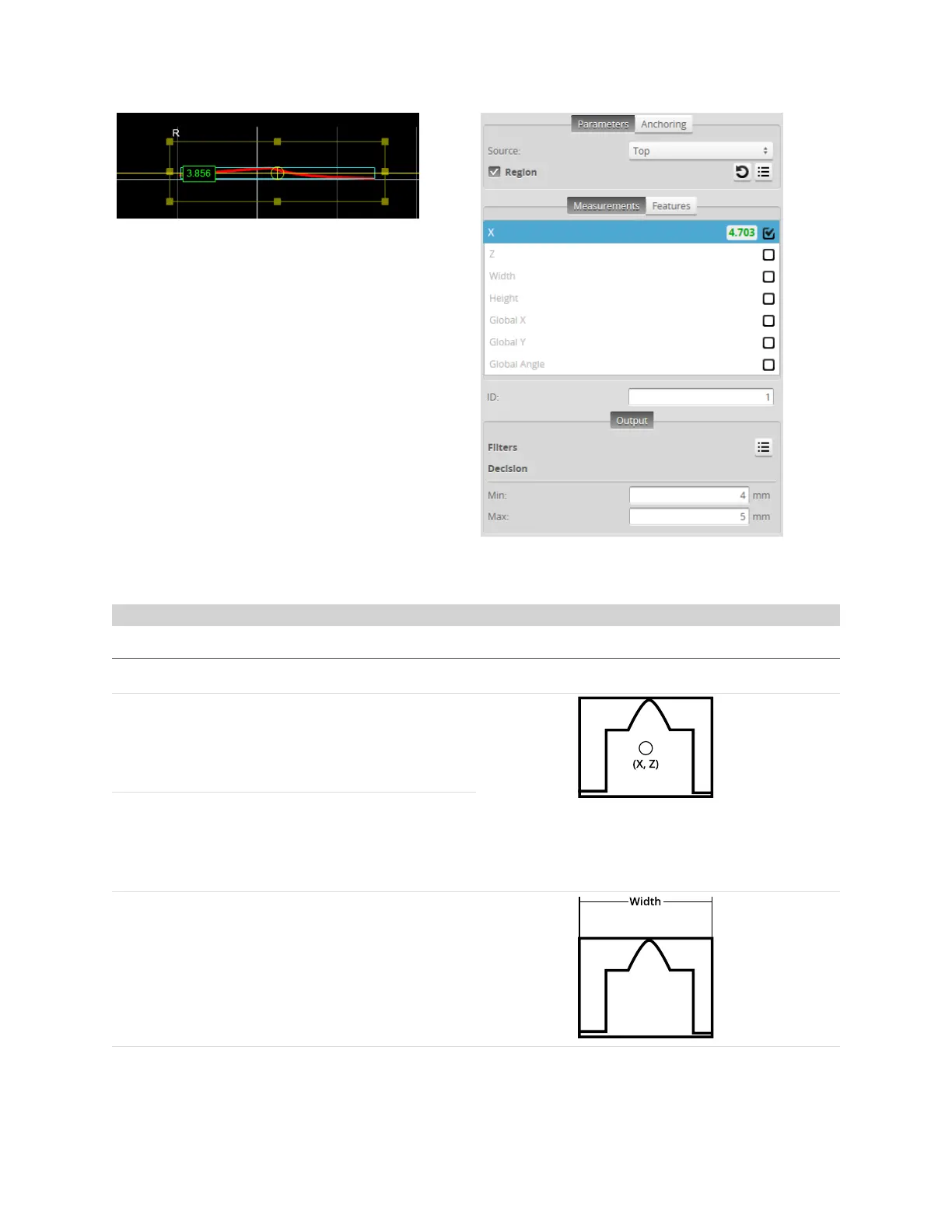 R

3.856

Parameters Anchoring

Source: Top

☑ Region

Measurements Features

X 4.703 ☑

Z ☐

Width ☐

Height ☐

Global X ☐

Global Y ☐

Global Angle ☐

ID: 1

Output

Filters

Decision

Min: 4 mm

Max: 5 mm

(X, Z)

Width